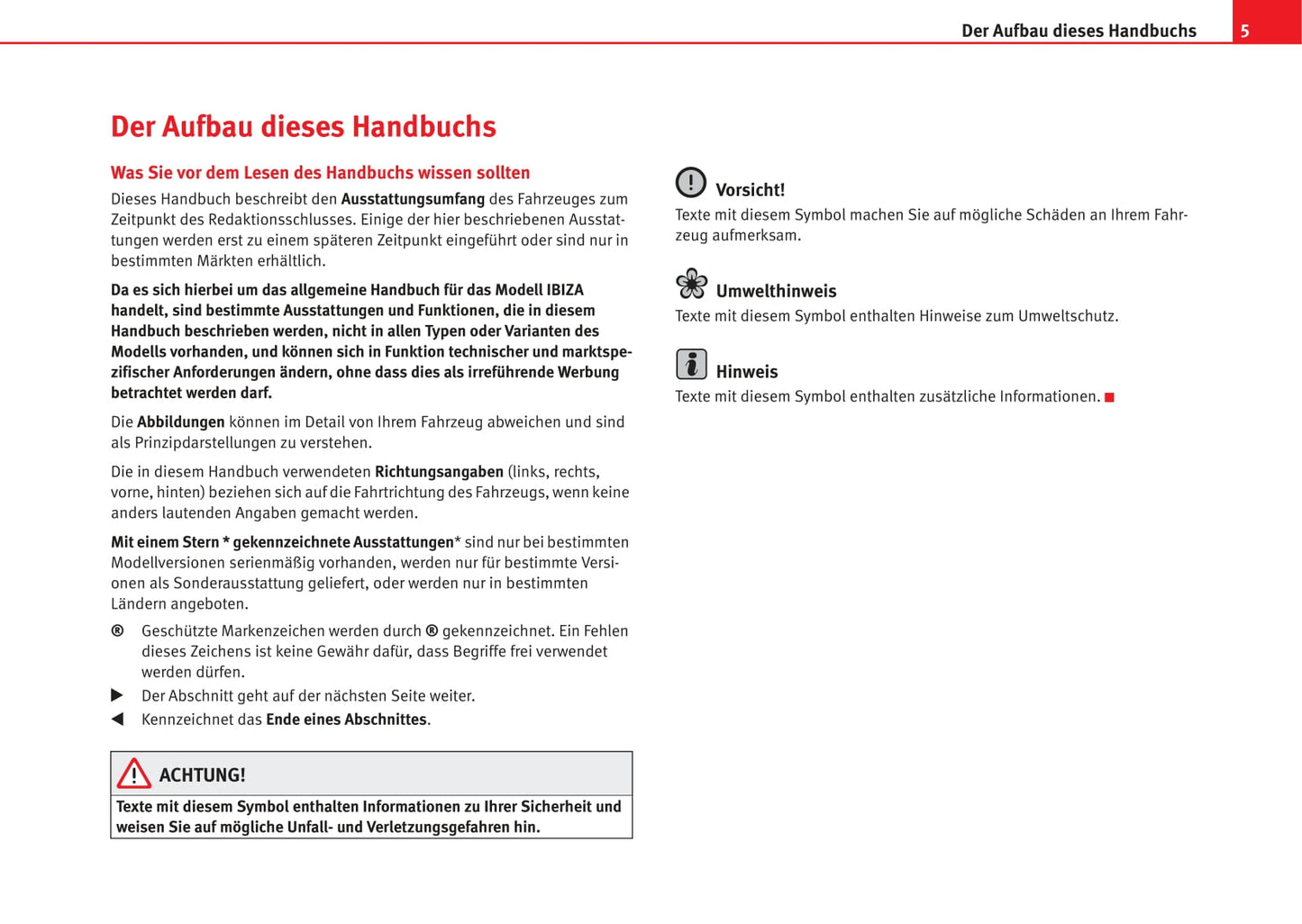 Der Aufbau dieses Handbuchs 5

Der Aufbau dieses Handbuchs

Was Sie vor dem Lesen des Handbuchs wissen sollten

Dieses Handbuch beschreibt den Ausstattungsumfang des Fahrzeuges zum Zeitpunkt des Redaktionsschlusses. Einige der hier beschriebenen Ausstattungen werden erst zu einem späteren Zeitpunkt eingeführt oder sind nur in bestimmten Märkten erhältlich.

Da es sich hierbei um das allgemeine Handbuch für das Modell IBIZA handelt, sind bestimmte Ausstattungen und Funktionen, die in diesem Handbuch beschrieben werden, nicht in allen Typen oder Varianten des Modells vorhanden, und können sich in Funktion technischer und marktspezifischer Anforderungen ändern, ohne dass dies als irreführende Werbung betrachtet werden darf.

Die Abbildungen können im Detail von Ihrem Fahrzeug abweichen und sind als Prinzipdarstellungen zu verstehen.

Die in diesem Handbuch verwendeten Richtungsangaben (links, rechts, vorne, hinten) beziehen sich auf die Fahrtrichtung des Fahrzeugs, wenn keine anders lautenden Angaben gemacht werden.

Mit einem Stern * gekennzeichnete Ausstattungen* sind nur bei bestimmten Modellversionen serienmäßig vorhanden, werden nur für bestimmte Versionen als Sonderausstattung geliefert, oder werden nur in bestimmten Ländern angeboten.

® Geschützte Markenzeichen werden durch ® gekennzeichnet. Ein Fehlen dieses Zeichens ist keine Gewähr dafür, dass Begriffe frei verwendet werden dürfen.

▶ Der Abschnitt geht auf der nächsten Seite weiter.

◀ Kennzeichnet das Ende eines Abschnittes.

ACHTUNG!

Texte mit diesem Symbol enthalten Informationen zu Ihrer Sicherheit und weisen Sie auf mögliche Unfall- und Verletzungsgefahren hin.

Vorsicht!

Texte mit diesem Symbol machen Sie auf mögliche Schäden an Ihrem Fahrzeug aufmerksam.

Umwelthinweis

Texte mit diesem Symbol enthalten Hinweise zum Umweltschutz.

Hinweis

Texte mit diesem Symbol enthalten zusätzliche Informationen. ■